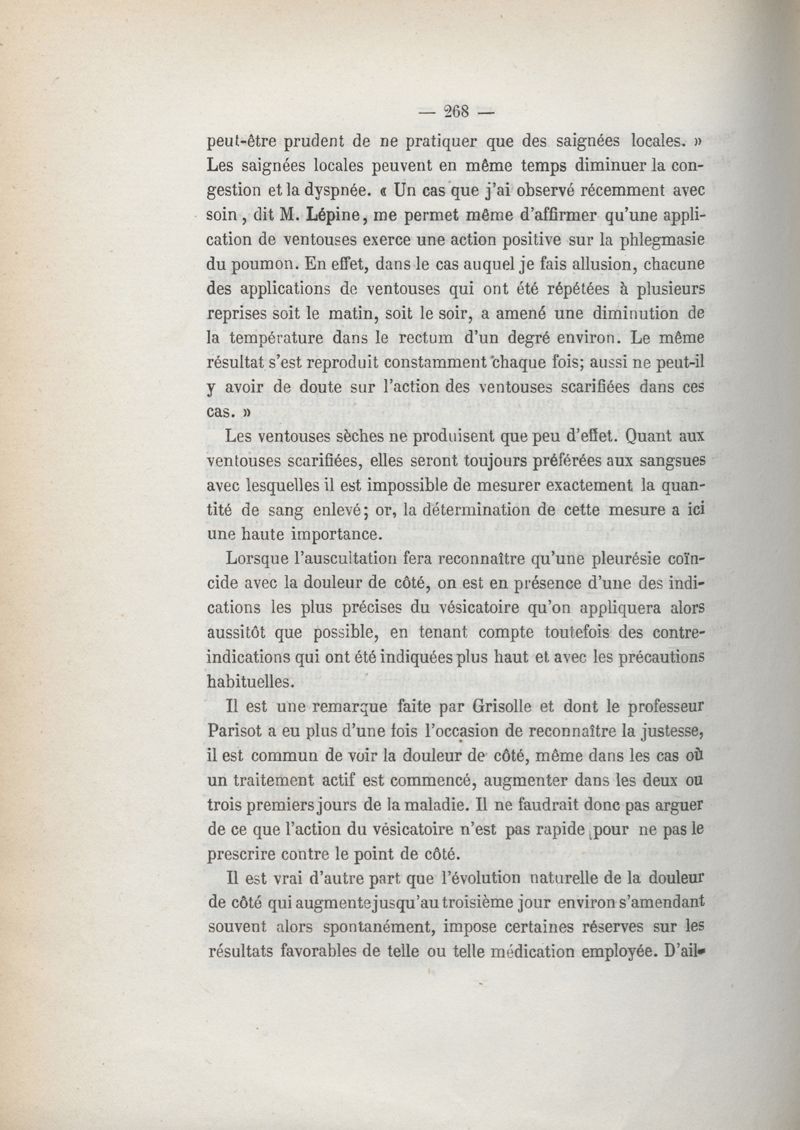 — 268 —

peut-être prudent de ne pratiquer que des saignées locales. » Les saignées locales peuvent en même temps diminuer la congestion et la dyspnée. « Un cas que j'ai observé récemment avec soin, dit M. Lépine, me permet même d'affirmer qu'une application de ventouses exerce une action positive sur la phlegmasie du poumon. En effet, dans le cas auquel je fais allusion, chacune des applications de ventouses qui ont été répétées à plusieurs reprises soit le matin, soit le soir, a amené une diminution de la température dans le rectum d'un degré environ. Le même résultat s'est reproduit constamment chaque fois; aussi ne peut-il y avoir de doute sur l'action des ventouses scarifiées dans ces cas. »

Les ventouses sèches ne produisent que peu d'effet. Quant aux ventouses scarifiées, elles seront toujours préférées aux sangsues avec lesquelles il est impossible de mesurer exactement la quantité de sang enlevé; or, la détermination de cette mesure a ici une haute importance.

Lorsque l'auscultation fera reconnaître qu'une pleurésie coïncide avec la douleur de côté, on est en présence d'une des indications les plus précises du vésicatoire qu'on appliquera alors aussitôt que possible, en tenant compte toutefois des contre-indications qui ont été indiquées plus haut et avec les précautions habituelles.

Il est une remarque faite par Grisolle et dont le professeur Parisot a eu plus d'une fois l'occasion de reconnaître la justesse, il est commun de voir la douleur de côté, même dans les cas où un traitement actif est commencé, augmenter dans les deux ou trois premiers jours de la maladie. Il ne faudrait donc pas arguer de ce que l'action du vésicatoire n'est pas rapide pour ne pas le prescrire contre le point de côté.

Il est vrai d'autre part que l'évolution naturelle de la douleur de côté qui augmente jusqu'au troisième jour environ s'amendant souvent alors spontanément, impose certaines réserves sur les résultats favorables de telle ou telle médication employée. D'ail-